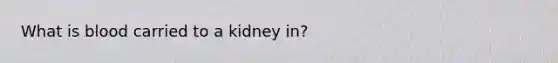 What is blood carried to a kidney in?